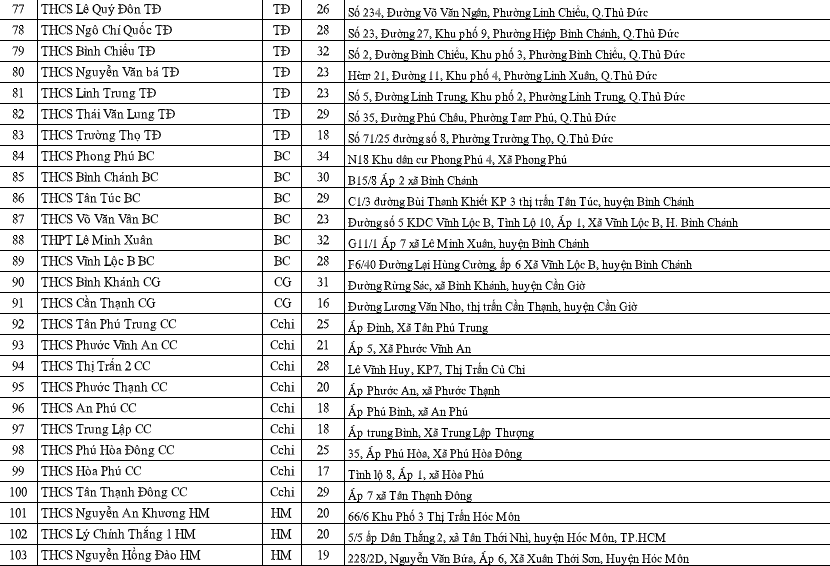 | 77 | THCS Lê Quý Đôn TĐ | TĐ | 26 | Số 234, Đường Võ Văn Ngân, Phường Linh Chiểu, Q.Thủ Đức |
|---|---|---|---|---|
| 78 | THCS Ngô Chí Quốc TĐ | TĐ | 28 | Số 23, Đường 27, Khu phố 9, Phường Hiệp Bình Chánh, Q.Thủ Đức |
| 79 | THCS Bình Chiểu TĐ | TĐ | 32 | Số 2, Đường Bình Chiểu, Khu phố 3, Phường Bình Chiểu, Q.Thủ Đức |
| 80 | THCS Nguyễn Văn bá TĐ | TĐ | 23 | Hẻm 21, Đường 11, Khu phố 4, Phường Linh Xuân, Q.Thủ Đức |
| 81 | THCS Linh Trung TĐ | TĐ | 23 | Số 5, Đường Linh Trung, Khu phố 2, Phường Linh Trung, Q.Thủ Đức |
| 82 | THCS Thái Văn Lung TĐ | TĐ | 29 | Số 35, Đường Phú Châu, Phường Tam Phú, Q.Thủ Đức |
| 83 | THCS Trường Thọ TĐ | TĐ | 18 | Số 71/25 đường số 8, Phường Trường Thọ, Q.Thủ Đức |
| 84 | THCS Phong Phú BC | BC | 34 | N18 Khu dân cư Phong Phú 4, Xã Phong Phú |
| 85 | THCS Bình Chánh BC | BC | 30 | B15/8 Ấp 2 xã Bình Chánh |
| 86 | THCS Tân Túc BC | BC | 29 | C1/3 đường Bùi Thanh Khiết KP 3 thị trấn Tân Túc, huyện Bình Chánh |
| 87 | THCS Võ Văn Vân BC | BC | 23 | Đường số 5 KDC Vĩnh Lộc B, Tỉnh Lộ 10, Ấp 1, Xã Vĩnh Lộc B, H. Bình Chánh |
| 88 | THPT Lê Minh Xuân | BC | 32 | G11/1 Ấp 7 xã Lê Minh Xuân, huyện Bình Chánh |
| 89 | THCS Vĩnh Lộc B BC | BC | 28 | F6/40 Đường Lại Hùng Cường, ấp 6 Xã Vĩnh Lộc B, huyện Bình Chánh |
| 90 | THCS Bình Khánh CG | CG | 31 | Đường Rừng Sác, xã Bình Khánh, huyện Cần Giờ |
| 91 | THCS Cần Thạnh CG | CG | 16 | Đường Lương Văn Nho, thị trấn Cần Thạnh, huyện Cần Giờ |
| 92 | THCS Tân Phú Trung CC | Cchi | 25 | Ấp Đình, Xã Tân Phú Trung |
| 93 | THCS Phước Vĩnh An CC | Cchi | 21 | Ấp 5, Xã Phước Vĩnh An |
| 94 | THCS Thị Trấn 2 CC | Cchi | 28 | Lê Vĩnh Huy, KP7, Thị Trấn Củ Chi |
| 95 | THCS Phước Thạnh CC | Cchi | 20 | Ấp Phước An, xã Phước Thạnh |
| 96 | THCS An Phú CC | Cchi | 18 | Ấp Phú Bình, xã An Phú |
| 97 | THCS Trung Lập CC | Cchi | 18 | Ấp trung Bình, Xã Trung Lập Thượng |
| 98 | THCS Phú Hòa Đông CC | Cchi | 25 | 35, Ấp Phú Hòa, Xã Phú Hòa Đông |
| 99 | THCS Hòa Phú CC | Cchi | 17 | Tỉnh lộ 8, Ấp 1, xã Hòa Phú |
| 100 | THCS Tân Thạnh Đông CC | Cchi | 29 | Ấp 7 xã Tân Thạnh Đông |
| 101 | THCS Nguyễn An Khương HM | HM | 20 | 66/6 Khu Phố 3 Thị Trấn Hóc Môn |
| 102 | THCS Lý Chính Thắng 1 HM | HM | 20 | 5/5 ấp Dân Thắng 2, xã Tân Thới Nhì, huyện Hóc Môn, TP.HCM |
| 103 | THCS Nguyễn Hồng Đào HM | HM | 19 | 228/2D, Nguyễn Văn Bứa, Ấp 6, Xã Xuân Thới Sơn, Huyện Hóc Môn |